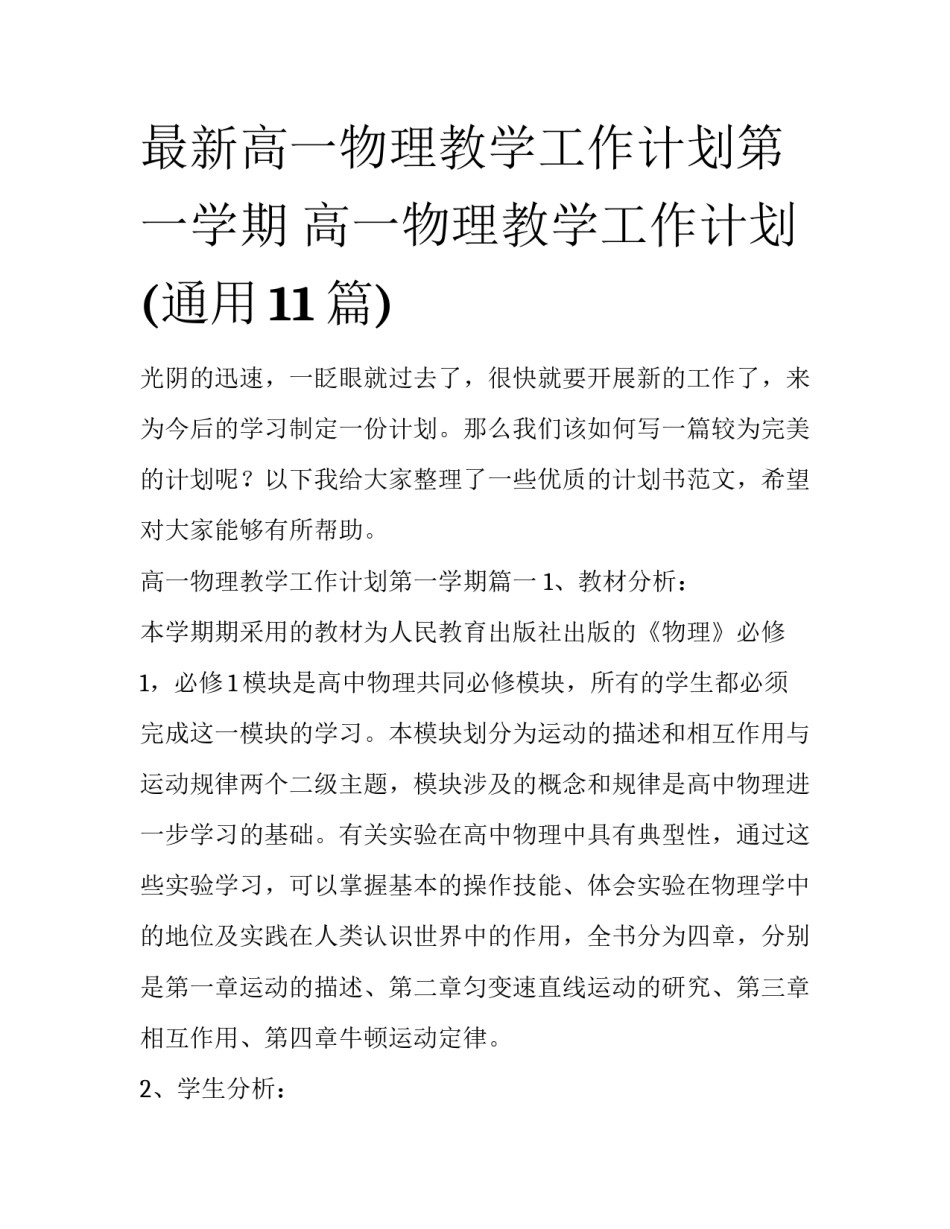 最新高一物理教学工作计划第一学期 高一物理教学工作计划(通用11篇)

光阴的迅速，一眨眼就过去了，很快就要开展新的工作了，来为今后的学习制定一份计划。那么我们该如何写一篇较为完美的计划呢？以下我给大家整理了一些优质的计划书范文，希望对大家能够有所帮助。

高一物理教学工作计划第一学期篇一 1、教材分析：

本学期期采用的教材为人民教育出版社出版的《物理》必修1，必修1模块是高中物理共同必修模块，所有的学生都必须完成这一模块的学习。本模块划分为运动的描述和相互作用与运动规律两个二级主题，模块涉及的概念和规律是高中物理进一步学习的基础。有关实验在高中物理中具有典型性，通过这些实验学习，可以掌握基本的操作技能、体会实验在物理学中的地位及实践在人类认识世界中的作用，全书分为四章，分别是第一章运动的描述、第二章匀变速直线运动的研究、第三章相互作用、第四章牛顿运动定律。

2、学生分析：